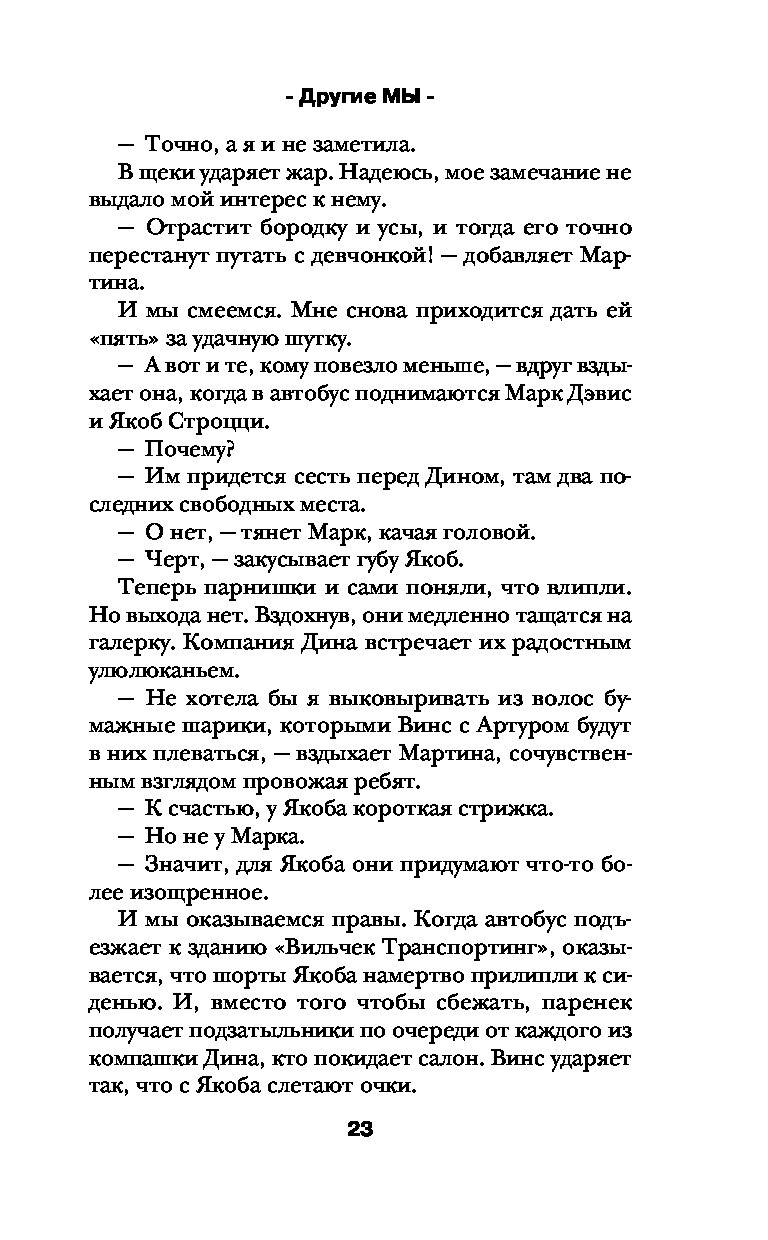 - Другие МЫ -

— Точно, а я и не заметила.

В щеки ударяет жар. Надеюсь, мое замечание не выдало мой интерес к нему.

— Отрастит бородку и усы, и тогда его точно перестанут путать с девчонкой! — добавляет Мартина.

И мы смеемся. Мне снова приходится дать ей «пять» за удачную шутку.

— А вот и те, кому повезло меньше, — вдруг вздыхает она, когда в автобус поднимаются Марк Дэвис и Якоб Строцци.

— Почему?

— Им придется сесть перед Дином, там два последних свободных места.

— О нет, — тянет Марк, качая головой.

— Черт, — закусывает губу Якоб.

Теперь парнишки и сами поняли, что влипли. Но выхода нет. Вздохнув, они медленно тащатся на галерку. Компания Дина встречает их радостным улюлюканьем.

— Не хотела бы я выковыривать из волос бумажные шарики, которыми Винс с Артуром будут в них плеваться, — вздыхает Мартина, сочувственным взглядом провожая ребят.

— К счастью, у Якоба короткая стрижка.

— Но не у Марка.

— Значит, для Якоба они придумают что-то более изощренное.

И мы оказываемся правы. Когда автобус подъезжает к зданию «Вильчек Транспортинг», оказывается, что шорты Якоба намертво прилипли к сиденью. И, вместо того чтобы сбежать, паренек получает подзатыльники по очереди от каждого из компашки Дина, кто покидает салон. Винс ударяет так, что с Якоба слетают очки.

23